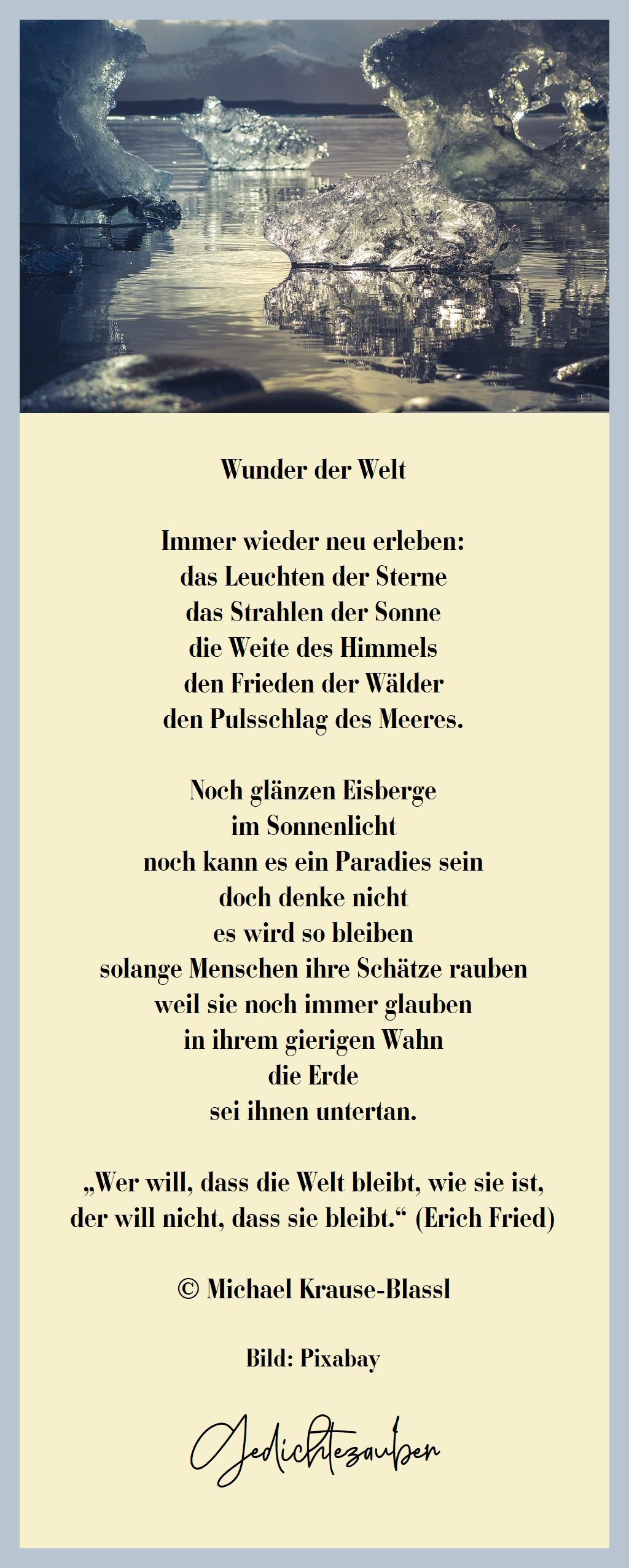 Wunder der Welt

Immer wieder neu erleben:
das Leuchten der Sterne
das Strahlen der Sonne
die Weite des Himmels
den Frieden der Wälder
den Pulsschlag des Meeres.

Noch glänzen Eisberge
im Sonnenlicht
noch kann es ein Paradies sein
doch denke nicht
es wird so bleiben
solange Menschen ihre Schätze rauben
weil sie noch immer glauben
in ihrem gierigen Wahn
die Erde
sei ihnen untertan.

„Wer will, dass die Welt bleibt, wie sie ist,
der will nicht, dass sie bleibt.“ (Erich Fried)

© Michael Krause-Blassl

Bild: Pixabay

Gedichtezauber